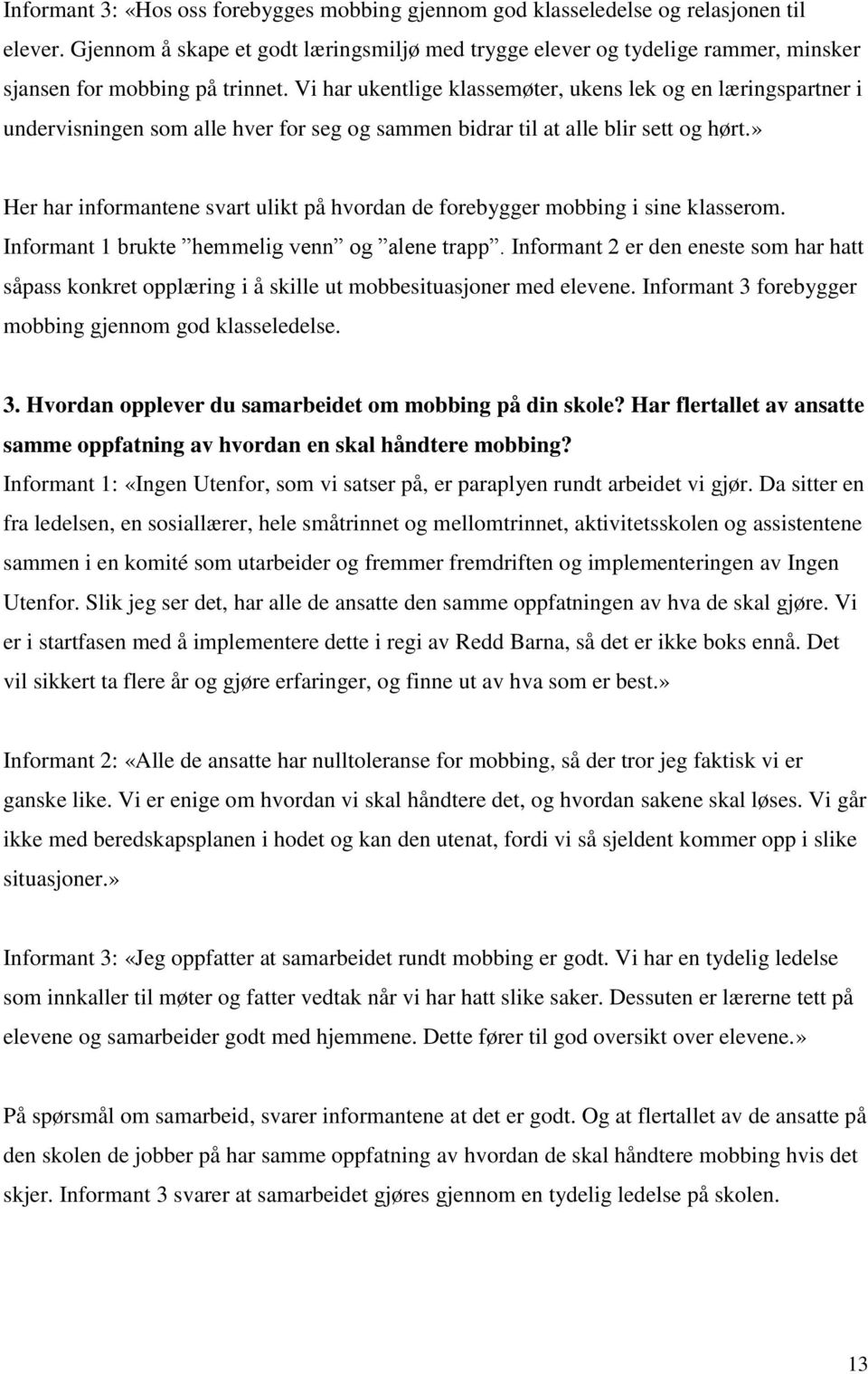 Informant 3: «Hos oss forebygges mobbing gjennom god klasseledelse og relasjonen til elever. Gjennom å skape et godt læringsmiljø med trygge elever og tydelige rammer, minsker sjansen for mobbing på trinnet. Vi har ukentlige klassemøter, ukens lek og en læringspartner i undervisningen som alle hver for seg og sammen bidrar til at alle blir sett og hørt.»

Her har informantene svart ulikt på hvordan de forebygger mobbing i sine klasserom. Informant 1 brukte ”hemmelig venn” og ”alene trapp”. Informant 2 er den eneste som har hatt såpass konkret opplæring i å skille ut mobbesituasjoner med elevene. Informant 3 forebygger mobbing gjennom god klasseledelse.

3. Hvordan opplever du samarbeidet om mobbing på din skole? Har flertallet av ansatte samme oppfatning av hvordan en skal håndtere mobbing?
Informant 1: «Ingen Utenfor, som vi satser på, er paraplyen rundt arbeidet vi gjør. Da sitter en fra ledelsen, en sosiallærer, hele småtrinnet og mellomtrinnet, aktivitetsskolen og assistentene sammen i en komité som utarbeider og fremmer fremdriften og implementeringen av Ingen Utenfor. Slik jeg ser det, har alle de ansatte den samme oppfatningen av hva de skal gjøre. Vi er i startfasen med å implementere dette i regi av Redd Barna, så det er ikke boks ennå. Det vil sikkert ta flere år og gjøre erfaringer, og finne ut av hva som er best.»

Informant 2: «Alle de ansatte har nulltoleranse for mobbing, så der tror jeg faktisk vi er ganske like. Vi er enige om hvordan vi skal håndtere det, og hvordan sakene skal løses. Vi går ikke med beredskapsplanen i hodet og kan den utenat, fordi vi så sjeldent kommer opp i slike situasjoner.»

Informant 3: «Jeg oppfatter at samarbeidet rundt mobbing er godt. Vi har en tydelig ledelse som innkaller til møter og fatter vedtak når vi har hatt slike saker. Dessuten er lærerne tett på elevene og samarbeider godt med hjemmene. Dette fører til god oversikt over elevene.»

På spørsmål om samarbeid, svarer informantene at det er godt. Og at flertallet av de ansatte på den skolen de jobber på har samme oppfatning av hvordan de skal håndtere mobbing hvis det skjer. Informant 3 svarer at samarbeidet gjøres gjennom en tydelig ledelse på skolen.

13